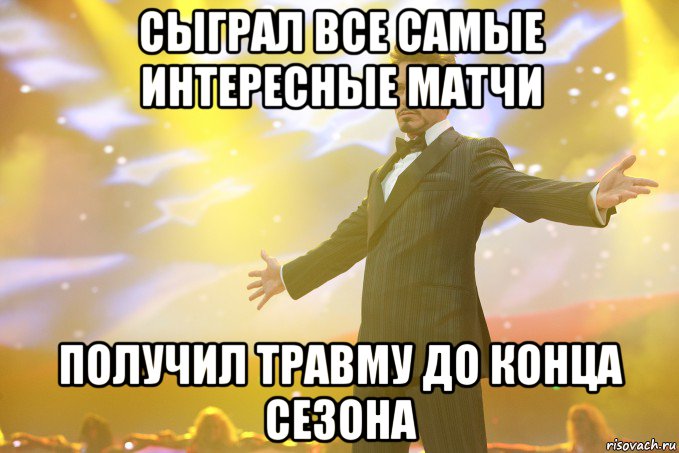 СЫГРАЛ ВСЕ САМЫЕ ИНТЕРЕСНЫЕ МАТЧИ

ПОЛУЧИЛ ТРАВМУ ДО КОНЦА СЕЗОНА

risovach.ru